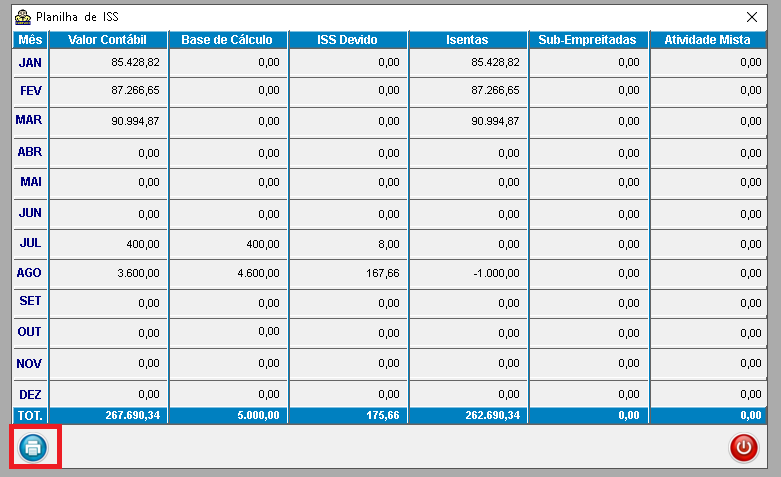 Planilha de ISS

| Mês | Valor Contábil | Base de Cálculo | ISS Devido | Isentas | Sub-Empreitadas | Atividade Mista |
|---|---|---|---|---|---|---|
| JAN | 85.428,82 | 0,00 | 0,00 | 85.428,82 | 0,00 | 0,00 |
| FEV | 87.266,65 | 0,00 | 0,00 | 87.266,65 | 0,00 | 0,00 |
| MAR | 90.994,87 | 0,00 | 0,00 | 90.994,87 | 0,00 | 0,00 |
| ABR | 0,00 | 0,00 | 0,00 | 0,00 | 0,00 | 0,00 |
| MAI | 0,00 | 0,00 | 0,00 | 0,00 | 0,00 | 0,00 |
| JUN | 0,00 | 0,00 | 0,00 | 0,00 | 0,00 | 0,00 |
| JUL | 400,00 | 400,00 | 8,00 | 0,00 | 0,00 | 0,00 |
| AGO | 3.600,00 | 4.600,00 | 167,66 | -1.000,00 | 0,00 | 0,00 |
| SET | 0,00 | 0,00 | 0,00 | 0,00 | 0,00 | 0,00 |
| OUT | 0,00 | 0,00 | 0,00 | 0,00 | 0,00 | 0,00 |
| NOV | 0,00 | 0,00 | 0,00 | 0,00 | 0,00 | 0,00 |
| DEZ | 0,00 | 0,00 | 0,00 | 0,00 | 0,00 | 0,00 |
| TOT. | 267.690,34 | 5.000,00 | 175,66 | 262.690,34 | 0,00 | 0,00 |